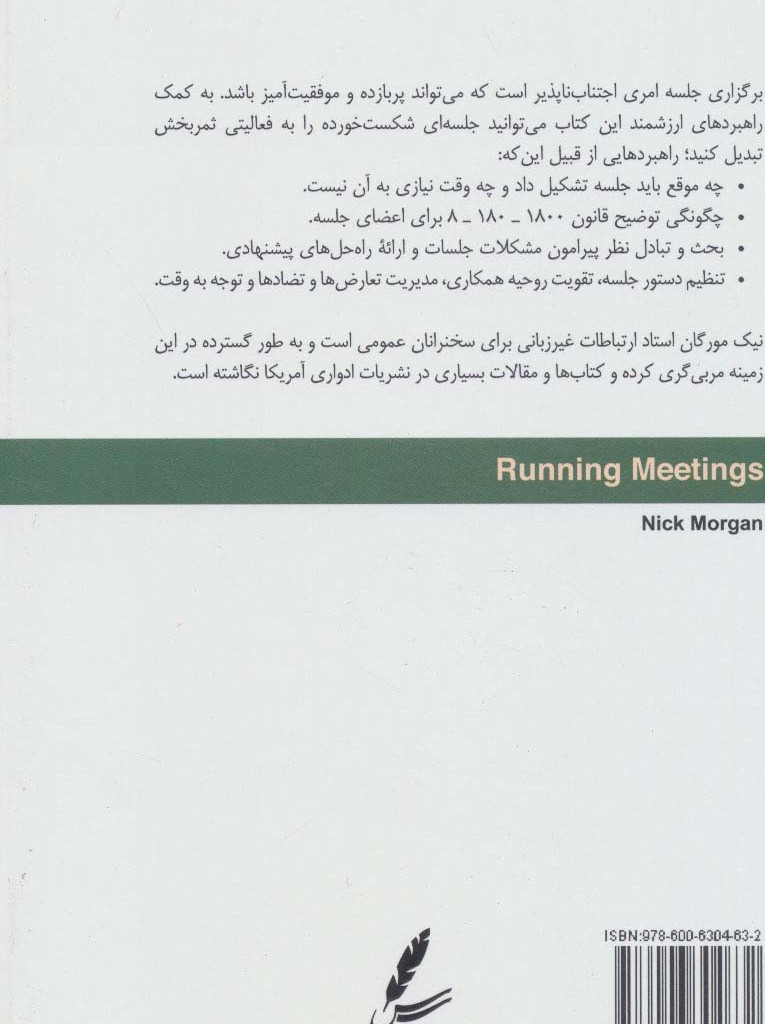 برگزاری جلسه امری اجتناب‌ناپذیر است که می‌تواند پربازده و موفقیت‌آمیز باشد. به کمک راهبردهای ارزشمند این کتاب می‌توانید جلسه‌ای شکست‌خورده را به فعالیتی ثمربخش تبدیل کنید؛ راهبردهایی از قبیل این‌که:

• چه موقع باید جلسه تشکیل داد و چه وقت نیازی به آن نیست.
• چگونگی توضیح قانون ۱۸۰۰ _ ۱۸۰ _ ۸ برای اعضای جلسه.
• بحث و تبادل نظر پیرامون مشکلات جلسات و ارائهٔ راه‌حل‌های پیشنهادی.
• تنظیم دستور جلسه، تقویت روحیه همکاری، مدیریت تعارض‌ها و تضادها و توجه به وقت.

نیک مورگان استاد ارتباطات غیرزبانی برای سخنرانان عمومی است و به طور گسترده در این زمینه مربی‌گری کرده و کتاب‌ها و مقالات بسیاری در نشریات ادواری آمریکا نگاشته است.

Running Meetings

Nick Morgan

ISBN:978-600-6304-63-2